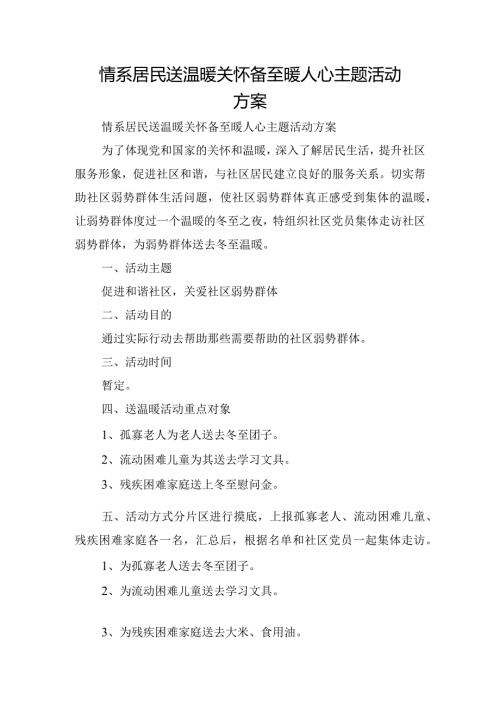 情系居民送温暖关怀备至暖人心主题活动方案

情系居民送温暖关怀备至暖人心主题活动方案

为了体现党和国家的关怀和温暖，深入了解居民生活，提升社区服务形象，促进社区和谐，与社区居民建立良好的服务关系。切实帮助社区弱势群体生活问题，使社区弱势群体真正感受到集体的温暖，让弱势群体度过一个温暖的冬至之夜，特组织社区党员集体走访社区弱势群体，为弱势群体送去冬至温暖。

一、活动主题

促进和谐社区，关爱社区弱势群体

二、活动目的

通过实际行动去帮助那些需要帮助的社区弱势群体。

三、活动时间

暂定。

四、送温暖活动重点对象

1、孤寡老人为老人送去冬至团子。

2、流动困难儿童为其送去学习文具。

3、残疾困难家庭送上冬至慰问金。

五、活动方式分片区进行摸底，上报孤寡老人、流动困难儿童、残疾困难家庭各一名，汇总后，根据名单和社区党员一起集体走访。

1、为孤寡老人送去冬至团子。

2、为流动困难儿童送去学习文具。

3、为残疾困难家庭送去大米、食用油。